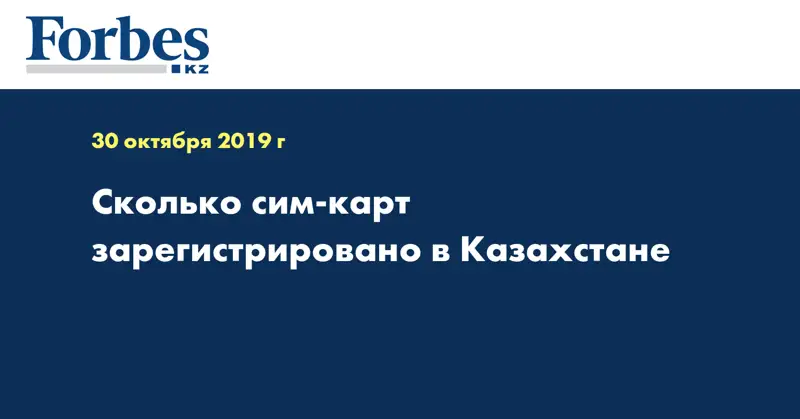 Forbes
KZ

30 октября 2019 г

Сколько сим-карт зарегистрировано в Казахстане